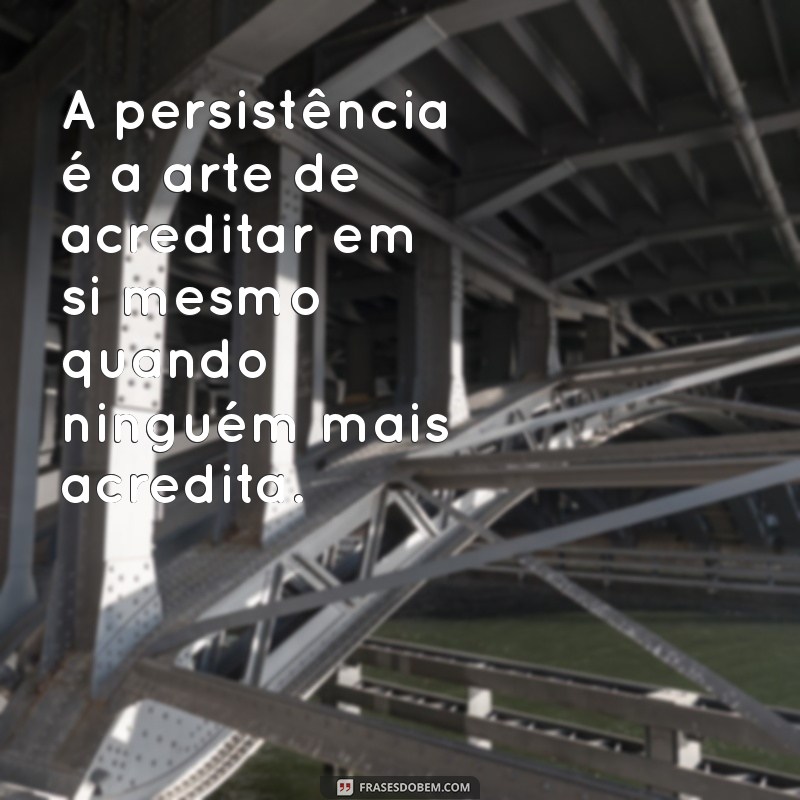 A persistência é a arte de acreditar em si mesmo quando ninguém mais acredita.

FRASESDOBEM.COM